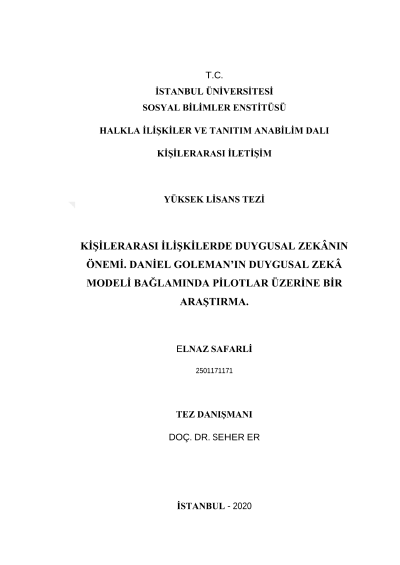 T.C.
İSTANBUL ÜNİVERSİTESİ
SOSYAL BİLİMLER ENSTİTÜSÜ
HALKLA İLİŞKİLER VE TANITIM ANABİLİM DALI
KİŞİLERARASI İLETİŞİM

YÜKSEK LİSANS TEZİ

KİŞİLERARASI İLİŞKİLERDE DUYGUSAL ZEKÂNIN ÖNEMİ. DANİEL GOLEMAN'IN DUYGUSAL ZEKÂ MODELİ BAĞLAMINDA PİLOTLAR ÜZERİNE BİR ARAŞTIRMA.

ELNAZ SAFARLİ
2501171171

TEZ DANIŞMANI
DOÇ. DR. SEHER ER

İSTANBUL - 2020